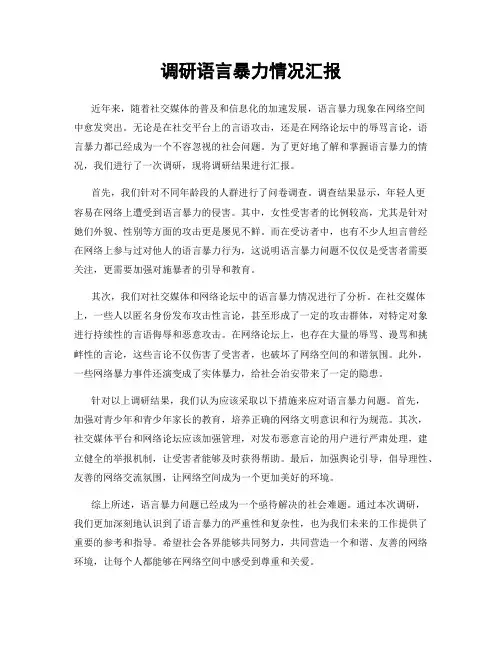 调研语言暴力情况汇报

近年来，随着社交媒体的普及和信息化的加速发展，语言暴力现象在网络空间中愈发突出。无论是在社交平台上的言语攻击，还是在网络论坛中的辱骂言论，语言暴力都已经成为一个不容忽视的社会问题。为了更好地了解和掌握语言暴力的情况，我们进行了一次调研，现将调研结果进行汇报。

首先，我们针对不同年龄段的人群进行了问卷调查。调查结果显示，年轻人更容易在网络上遭受到语言暴力的侵害。其中，女性受害者的比例较高，尤其是针对她们外貌、性别等方面的攻击更是屡见不鲜。而在受访者中，也有不少人坦言曾经在网络上参与过对他人的语言暴力行为，这说明语言暴力问题不仅仅是受害者需要关注，更需要加强对施暴者的引导和教育。

其次，我们对社交媒体和网络论坛中的语言暴力情况进行了分析。在社交媒体上，一些人以匿名身份发布攻击性言论，甚至形成了一定的攻击群体，对特定对象进行持续性的言语侮辱和恶意攻击。在网络论坛上，也存在大量的辱骂、谩骂和挑衅性的言论，这些言论不仅伤害了受害者，也破坏了网络空间的和谐氛围。此外，一些网络暴力事件还演变成了实体暴力，给社会治安带来了一定的隐患。

针对以上调研结果，我们认为应该采取以下措施来应对语言暴力问题。首先，加强对青少年和青少年家长的教育，培养正确的网络文明意识和行为规范。其次，社交媒体平台和网络论坛应该加强管理，对发布恶意言论的用户进行严肃处理，建立健全的举报机制，让受害者能够及时获得帮助。最后，加强舆论引导，倡导理性、友善的网络交流氛围，让网络空间成为一个更加美好的环境。

综上所述，语言暴力问题已经成为一个亟待解决的社会难题。通过本次调研，我们更加深刻地认识到了语言暴力的严重性和复杂性，也为我们未来的工作提供了重要的参考和指导。希望社会各界能够共同努力，共同营造一个和谐、友善的网络环境，让每个人都能够在网络空间中感受到尊重和关爱。